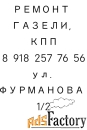 РЕМОНТ ГАЗЕЛИ, КПП
8 918 257 76 56
ул. ФУРМАНОВА 1/2

AdsFactory